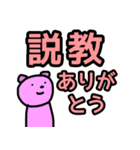 説教

ありがとう